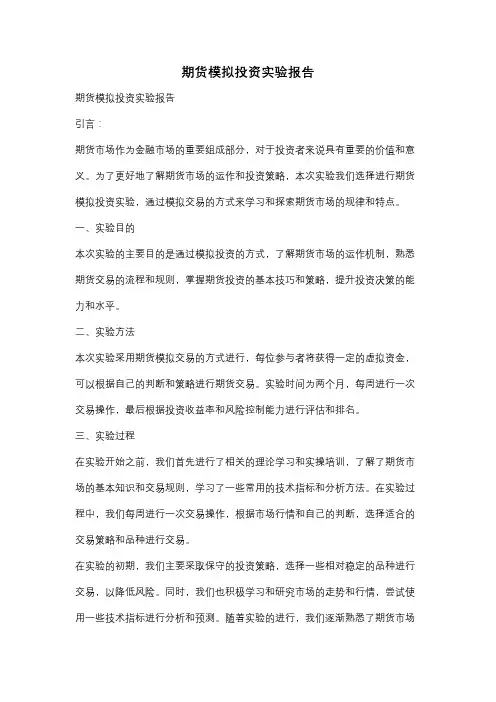 期货模拟投资实验报告

期货模拟投资实验报告

引言：

期货市场作为金融市场的重要组成部分，对于投资者来说具有重要的价值和意义。为了更好地了解期货市场的运作和投资策略，本次实验我们选择进行期货模拟投资实验，通过模拟交易的方式来学习和探索期货市场的规律和特点。

一、实验目的

本次实验的主要目的是通过模拟投资的方式，了解期货市场的运作机制，熟悉期货交易的流程和规则，掌握期货投资的基本技巧和策略，提升投资决策的能力和水平。

二、实验方法

本次实验采用期货模拟交易的方式进行，每位参与者将获得一定的虚拟资金，可以根据自己的判断和策略进行期货交易。实验时间为两个月，每周进行一次交易操作，最后根据投资收益率和风险控制能力进行评估和排名。

三、实验过程

在实验开始之前，我们首先进行了相关的理论学习和实操培训，了解了期货市场的基本知识和交易规则，学习了一些常用的技术指标和分析方法。在实验过程中，我们每周进行一次交易操作，根据市场行情和自己的判断，选择适合的交易策略和品种进行交易。

在实验的初期，我们主要采取保守的投资策略，选择一些相对稳定的品种进行交易，以降低风险。同时，我们也积极学习和研究市场的走势和行情，尝试使用一些技术指标进行分析和预测。随着实验的进行，我们逐渐熟悉了期货市场